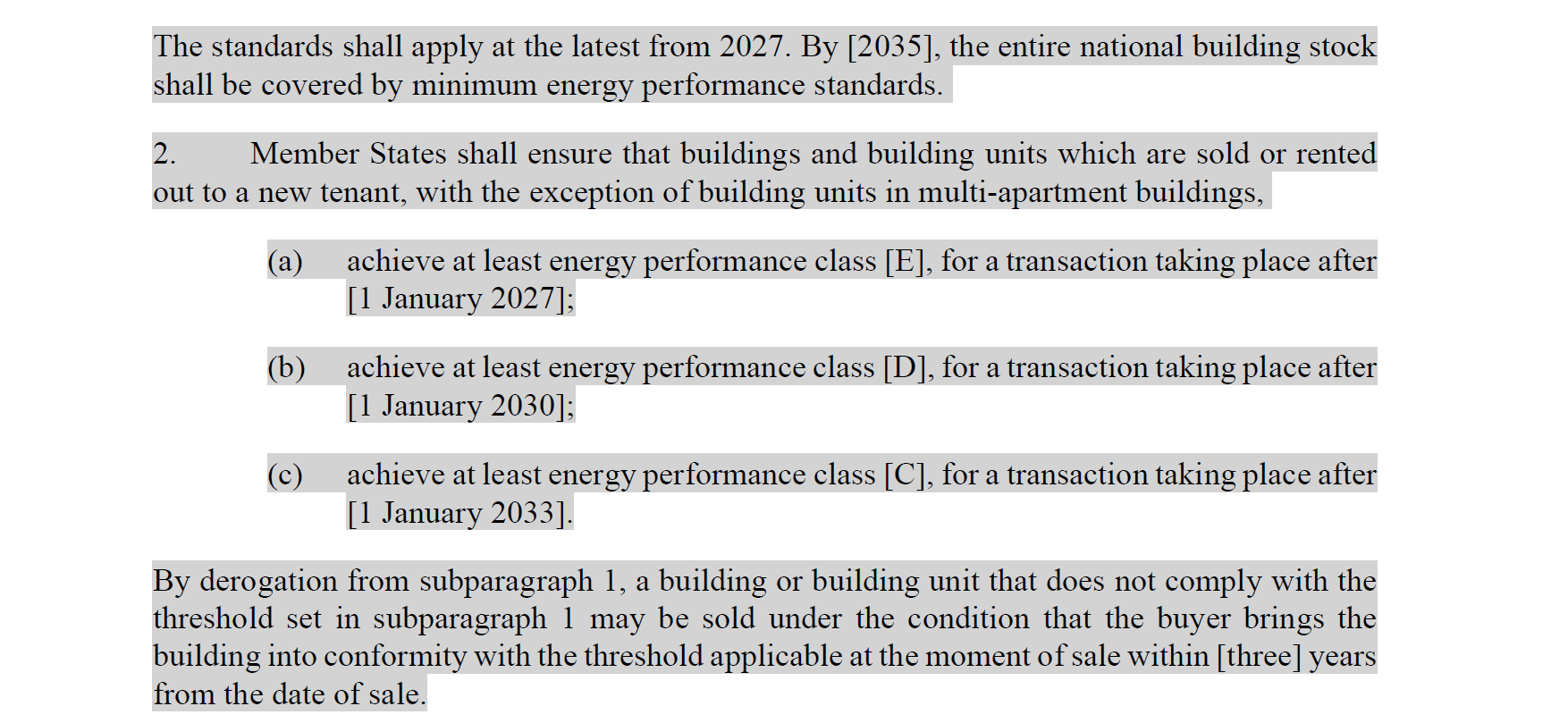 The standards shall apply at the latest from 2027. By [2035], the entire national building stock shall be covered by minimum energy performance standards.

2. Member States shall ensure that buildings and building units which are sold or rented out to a new tenant, with the exception of building units in multi-apartment buildings,

(a) achieve at least energy performance class [E], for a transaction taking place after [1 January 2027];

(b) achieve at least energy performance class [D], for a transaction taking place after [1 January 2030];

(c) achieve at least energy performance class [C], for a transaction taking place after [1 January 2033].

By derogation from subparagraph 1, a building or building unit that does not comply with the threshold set in subparagraph 1 may be sold under the condition that the buyer brings the building into conformity with the threshold applicable at the moment of sale within [three] years from the date of sale.